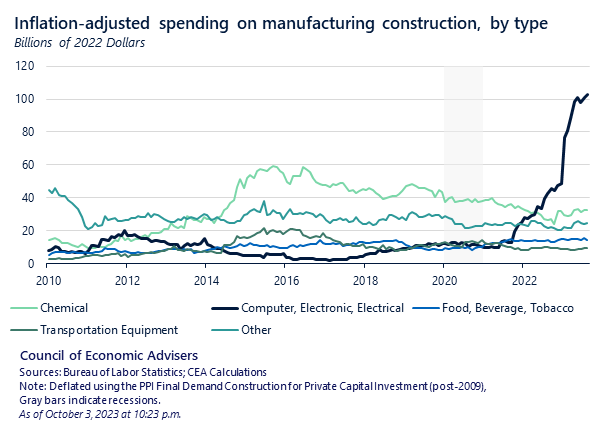 Inflation-adjusted spending on manufacturing construction, by type
Billions of 2022 Dollars

120
100
80
60
40
20
0

2010
2012
2014
2016
2018
2020
2022

Chemical
Computer, Electronic, Electrical
Food, Beverage, Tobacco
Transportation Equipment
Other

Council of Economic Advisers
Sources: Bureau of Labor Statistics; CEA Calculations
Note: Deflated using the PPI Final Demand Construction for Private Capital Investment (post-2009), Gray bars indicate recessions.
As of October 3, 2023 at 10:23 p.m.